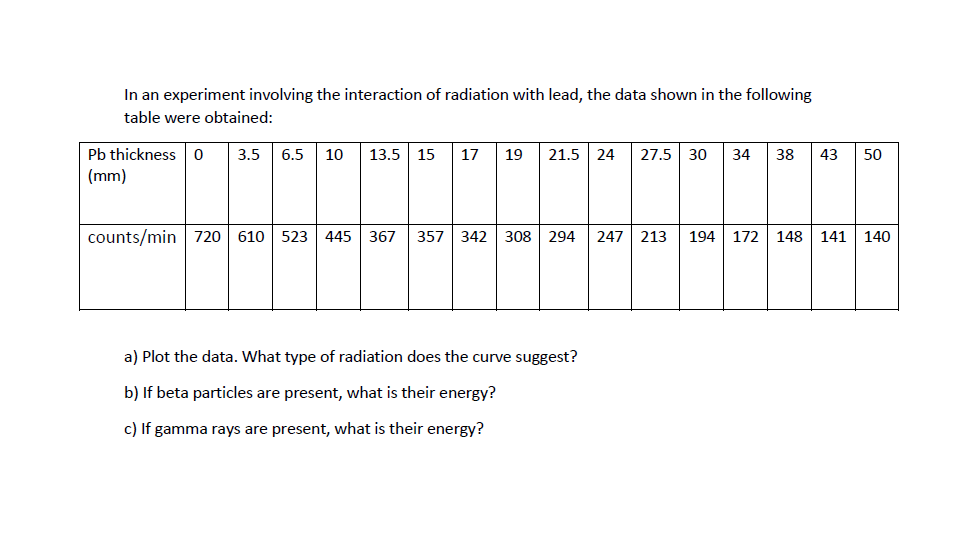 In an experiment involving the interaction of radiation with lead, the data shown in the following table were obtained:

| Pb thickness (mm) | 0 | 3.5 | 6.5 | 10 | 13.5 | 15 | 17 | 19 | 21.5 | 24 | 27.5 | 30 | 34 | 38 | 43 | 50 |
|---|---|---|---|---|---|---|---|---|---|---|---|---|---|---|---|---|
| counts/min | 720 | 610 | 523 | 445 | 367 | 357 | 342 | 308 | 294 | 247 | 213 | 194 | 172 | 148 | 141 | 140 |

a) Plot the data. What type of radiation does the curve suggest?

b) If beta particles are present, what is their energy?

c) If gamma rays are present, what is their energy?